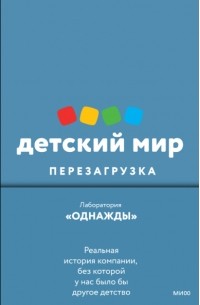 детский мир

ПЕРЕЗАГРУЗКА

Лаборатория
«ОДНАЖДЫ»

Реальная история компании, без которой у нас было бы другое детство

МИФ